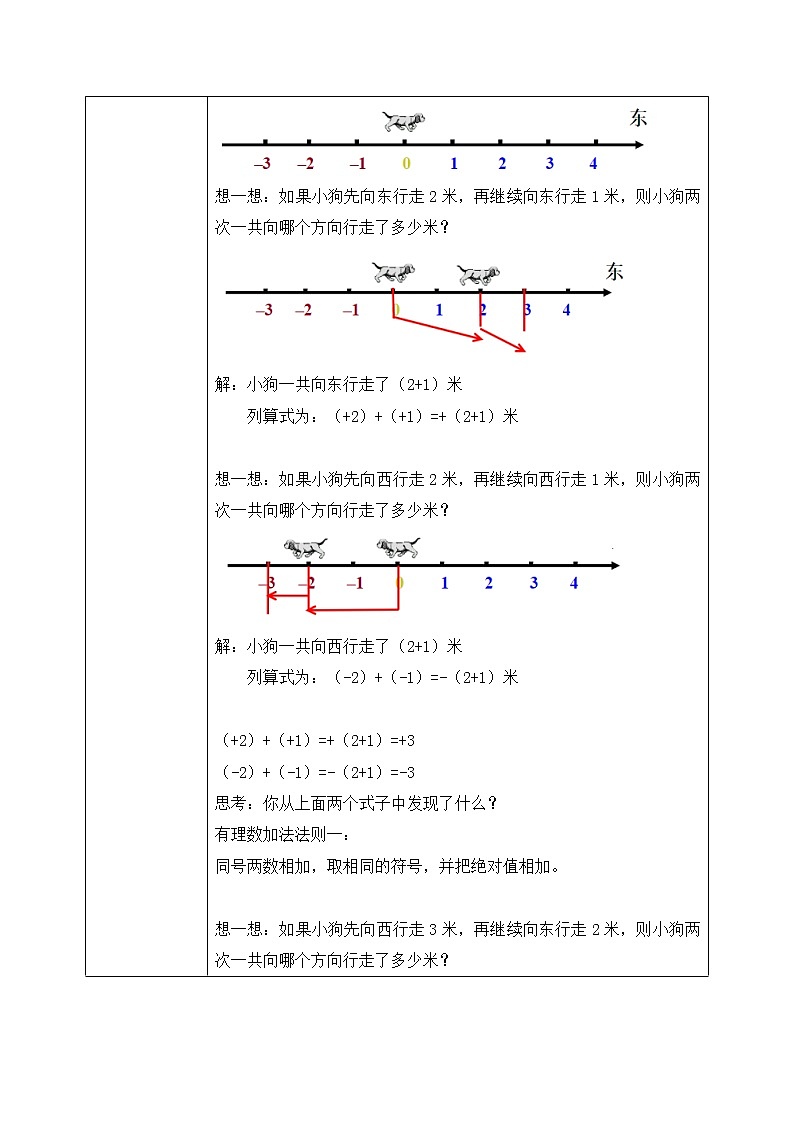 东

–3 –2 –1 0 1 2 3 4

想一想：如果小狗先向东行走 2 米，再继续向东行走 1 米，则小狗两次一共向哪个方向行走了多少米？

东

–3 –2 –1 0 1 2 3 4

解：小狗一共向东行走了（2+1）米

列算式为：（+2）+（+1）=+（2+1）米

想一想：如果小狗先向西行走 2 米，再继续向西行走 1 米，则小狗两次一共向哪个方向行走了多少米？

–3 –2 –1 0 1 2 3 4

解：小狗一共向西行走了（2+1）米

列算式为：（-2）+（-1）=-（2+1）米

（+2）+（+1）=+（2+1）=+3

（-2）+（-1）=-（2+1）=-3

思考：你从上面两个式子中发现了什么？

有理数加法法则一：

同号两数相加，取相同的符号，并把绝对值相加。

想一想：如果小狗先向西行走 3 米，再继续向东行走 2 米，则小狗两次一共向哪个方向行走了多少米？